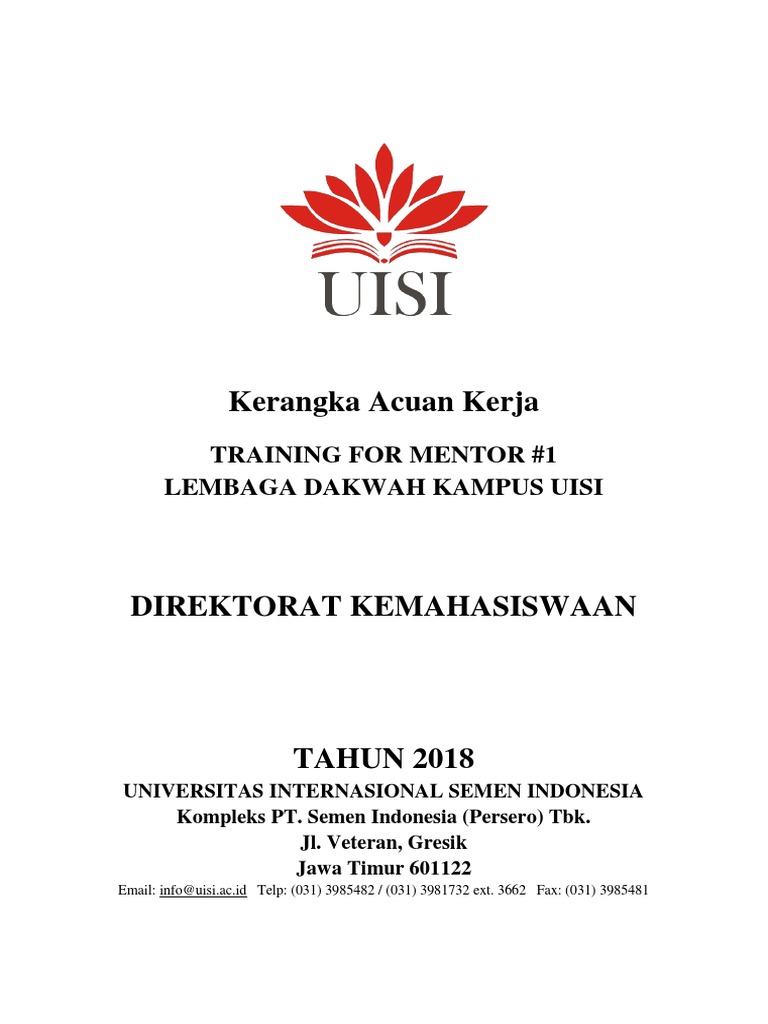 UISI

Kerangka Acuan Kerja

TRAINING FOR MENTOR #1
LEMBAGA DAKWAH KAMPUS UISI

DIREKTORAT KEMAHASISWAAN

TAHUN 2018
UNIVERSITAS INTERNASIONAL SEMEN INDONESIA
Kompleks PT. Semen Indonesia (Persero) Tbk.
Jl. Veteran, Gresik
Jawa Timur 601122
Email: info@uisi.ac.id Telp: (031) 3985482 / (031) 3981732 ext. 3662 Fax: (031) 3985481